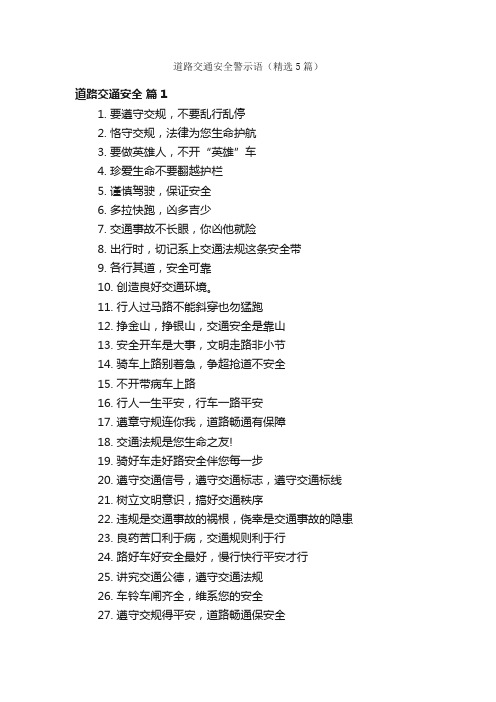 道路交通安全警示语（精选5篇）

道路交通安全 篇1

1. 要遵守交规，不要乱行乱停
2. 恪守交规，法律为您生命护航
3. 要做英雄人，不开“英雄”车
4. 珍爱生命不要翻越护栏
5. 谨慎驾驶，保证安全
6. 多拉快跑，凶多吉少
7. 交通事故不长眼，你凶他就险
8. 出行时，切记系上交通法规这条安全带
9. 各行其道，安全可靠
10. 创造良好交通环境。
11. 行人过马路不能斜穿也勿猛跑
12. 挣金山，挣银山，交通安全是靠山
13. 安全开车是大事，文明走路非小节
14. 骑车上路别着急，争超抢道不安全
15. 不开带病车上路
16. 行人一生平安，行车一路平安
17. 遵章守规连你我，道路畅通有保障
18. 交通法规是您生命之友!
19. 骑好车走好路安全伴您每一步
20. 遵守交通信号，遵守交通标志，遵守交通标线
21. 树立文明意识，搞好交通秩序
22. 违规是交通事故的祸根，侥幸是交通事故的隐患
23. 良药苦口利于病，交通规则利于行
24. 路好车好安全最好，慢行快行平安才行
25. 讲究交通公德，遵守交通法规
26. 车铃车闸齐全，维系您的安全
27. 遵守交规得平安，道路畅通保安全